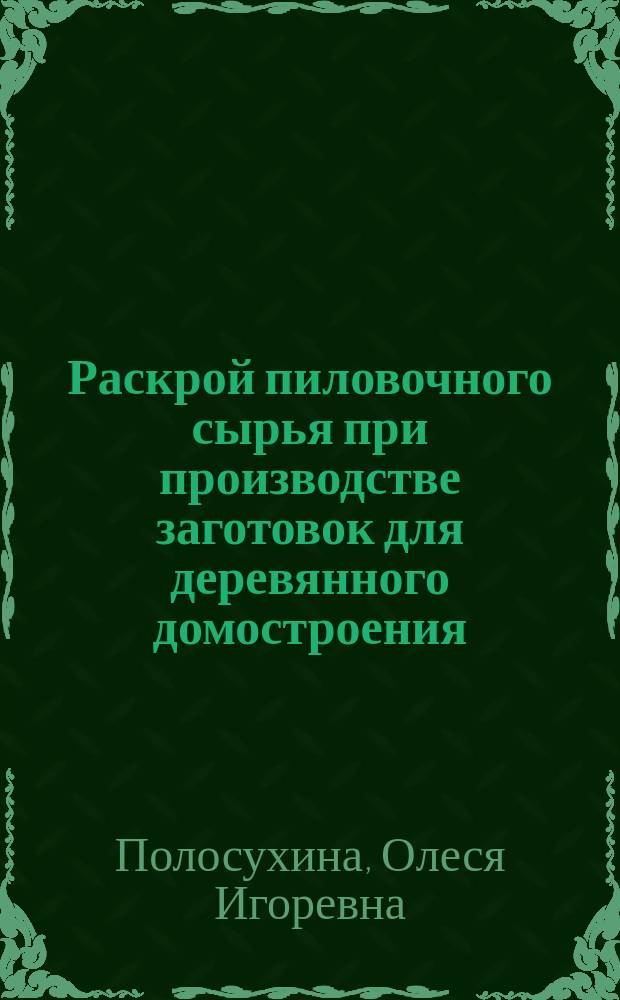 Раскрой пиловочного сырья при производстве заготовок для деревянного домостроения

Полосухина, Олеся Игоревна